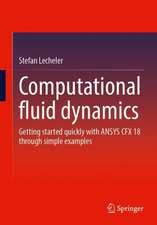 Stefan Lecheler

Computational fluid dynamics

Getting started quickly with ANSYS CFX 18 through simple examples

Springer